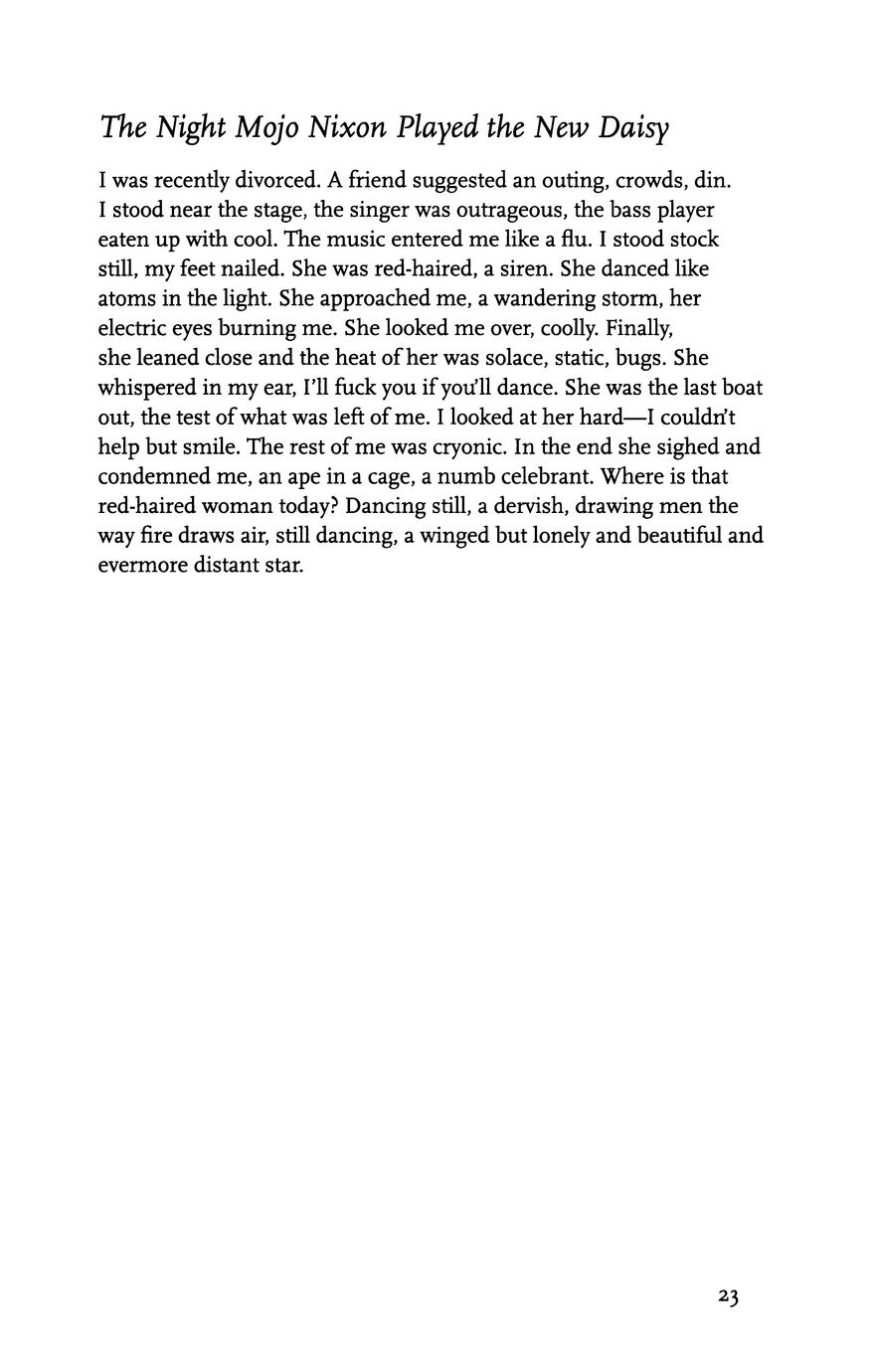 The Night Mojo Nixon Played the New Daisy

I was recently divorced. A friend suggested an outing, crowds, din. I stood near the stage, the singer was outrageous, the bass player eaten up with cool. The music entered me like a flu. I stood stock still, my feet nailed. She was red-haired, a siren. She danced like atoms in the light. She approached me, a wandering storm, her electric eyes burning me. She looked me over, coolly. Finally, she leaned close and the heat of her was solace, static, bugs. She whispered in my ear, I'll fuck you if you'll dance. She was the last boat out, the test of what was left of me. I looked at her hard—I couldn't help but smile. The rest of me was cryonic. In the end she sighed and condemned me, an ape in a cage, a numb celebrant. Where is that red-haired woman today? Dancing still, a dervish, drawing men the way fire draws air, still dancing, a winged but lonely and beautiful and evermore distant star.

23